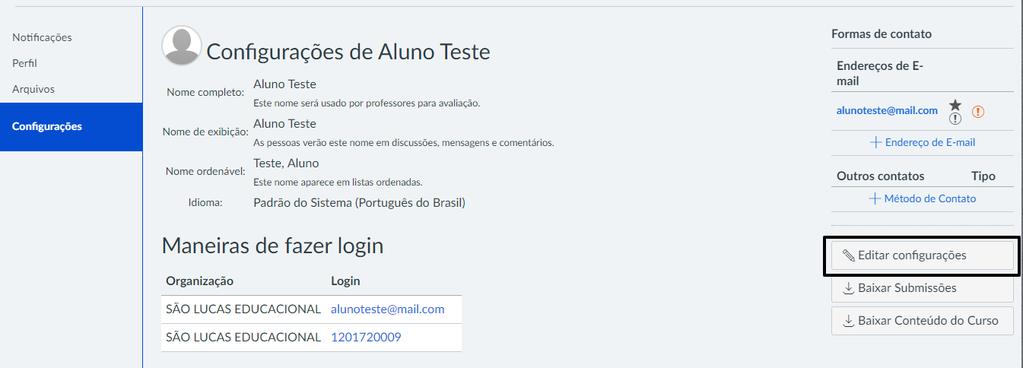 Notificações
Perfil
Arquivos
Configurações

Configurações de Aluno Teste

Nome completo: Aluno Teste
Este nome será usado por professores para avaliação.

Nome de exibição: Aluno Teste
As pessoas verão este nome em discussões, mensagens e comentários.

Nome ordenável: Teste, Aluno
Este nome aparece em listas ordenadas.

Idioma: Padrão do Sistema (Português do Brasil)

Maneiras de fazer login

| Organização | Login |
|---|---|
| SÃO LUCAS EDUCACIONAL | alunoteste@mail.com |
| SÃO LUCAS EDUCACIONAL | 1201720009 |

Formas de contato

Endereços de E-mail

alunoteste@mail.com

+ Endereço de E-mail

Outros contatos Tipo

+ Método de Contato

Editar configurações

Baixar Submissões

Baixar Conteúdo do Curso